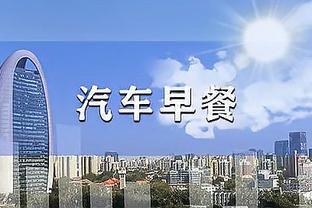 汽车早餐